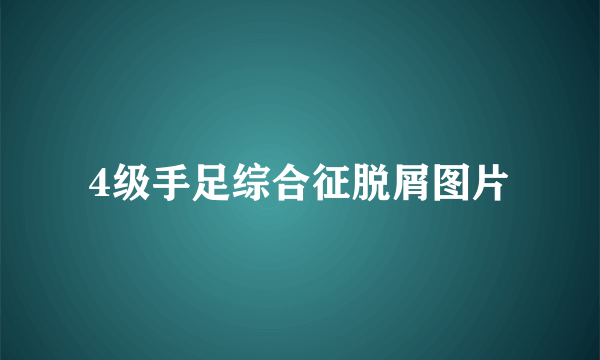 4级手足综合征脱屑图片